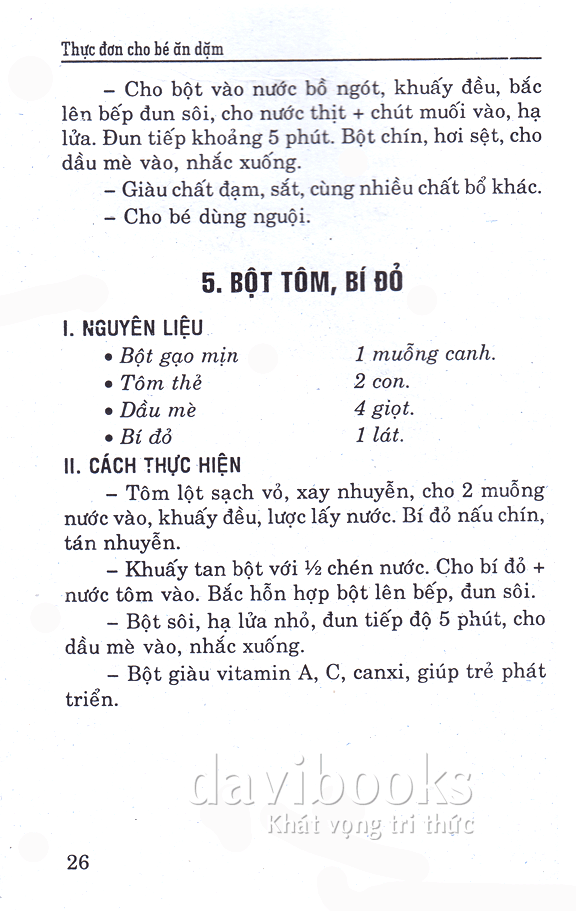 Thực đơn cho bé ăn dặm

– Cho bột vào nước bổ ngót, khuấy đều, bắc lên bếp đun sôi, cho nước thịt + chút muối vào, hạ lửa. Đun tiếp khoảng 5 phút. Bột chín, hơi sệt, cho dầu mè vào, nhắc xuống.

– Giàu chất đạm, sắt, cùng nhiều chất bổ khác.

– Cho bé dùng nguội.

5. BỘT TÔM, BÍ ĐỎ

I. NGUYÊN LIỆU

| | |
|---|---|
| • Bột gạo mịn | 1 muỗng canh. |
| • Tôm thẻ | 2 con. |
| • Dầu mè | 4 giọt. |
| • Bí đỏ | 1 lát. |

II. CÁCH THỰC HIỆN

– Tôm lột sạch vỏ, xay nhuyễn, cho 2 muỗng nước vào, khuấy đều, lược lấy nước. Bí đỏ nấu chín, tán nhuyễn.

– Khuấy tan bột với ½ chén nước. Cho bí đỏ + nước tôm vào. Bắc hỗn hợp bột lên bếp, đun sôi.

– Bột sôi, hạ lửa nhỏ, đun tiếp độ 5 phút, cho dầu mè vào, nhắc xuống.

– Bột giàu vitamin A, C, canxi, giúp trẻ phát triển.

davibooks
Khát vọng tri thức

26